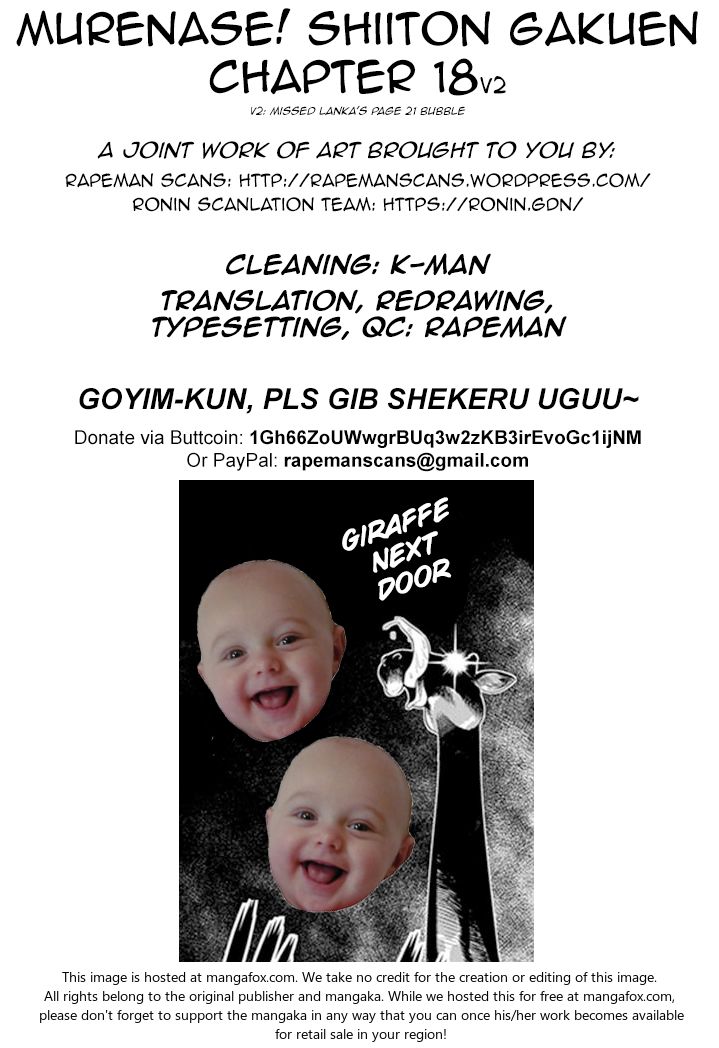 MURENASE! SHIITON GAKUEN
CHAPTER 18V2
V2: MISSED LANKA'S PAGE 21 BUBBLE

A JOINT WORK OF ART BROUGHT TO YOU BY:
RAPEMAN SCANS: HTTP://RAPEMANSCANS.WORDPRESS.COM/
RONIN SCANLATION TEAM: HTTPS://RONIN.GDN/

CLEANING: K-MAN
TRANSLATION, REDRAWING, TYPESETTING, QC: RAPEMAN

GOYIM-KUN, PLS GIB SHEKERU UGUU~
Donate via Buttcoin: 1Gh66ZoUWwgrBUq3w2zKB3irEvoGc1ijNM
Or PayPal: rapemanscans@gmail.com

GIRAFFE NEXT DOOR

This image is hosted at mangafox.com. We take no credit for the creation or editing of this image. All rights belong to the original publisher and mangaka. While we hosted this for free at mangafox.com, please don't forget to support the mangaka in any way that you can once his/her work becomes available for retail sale in your region!